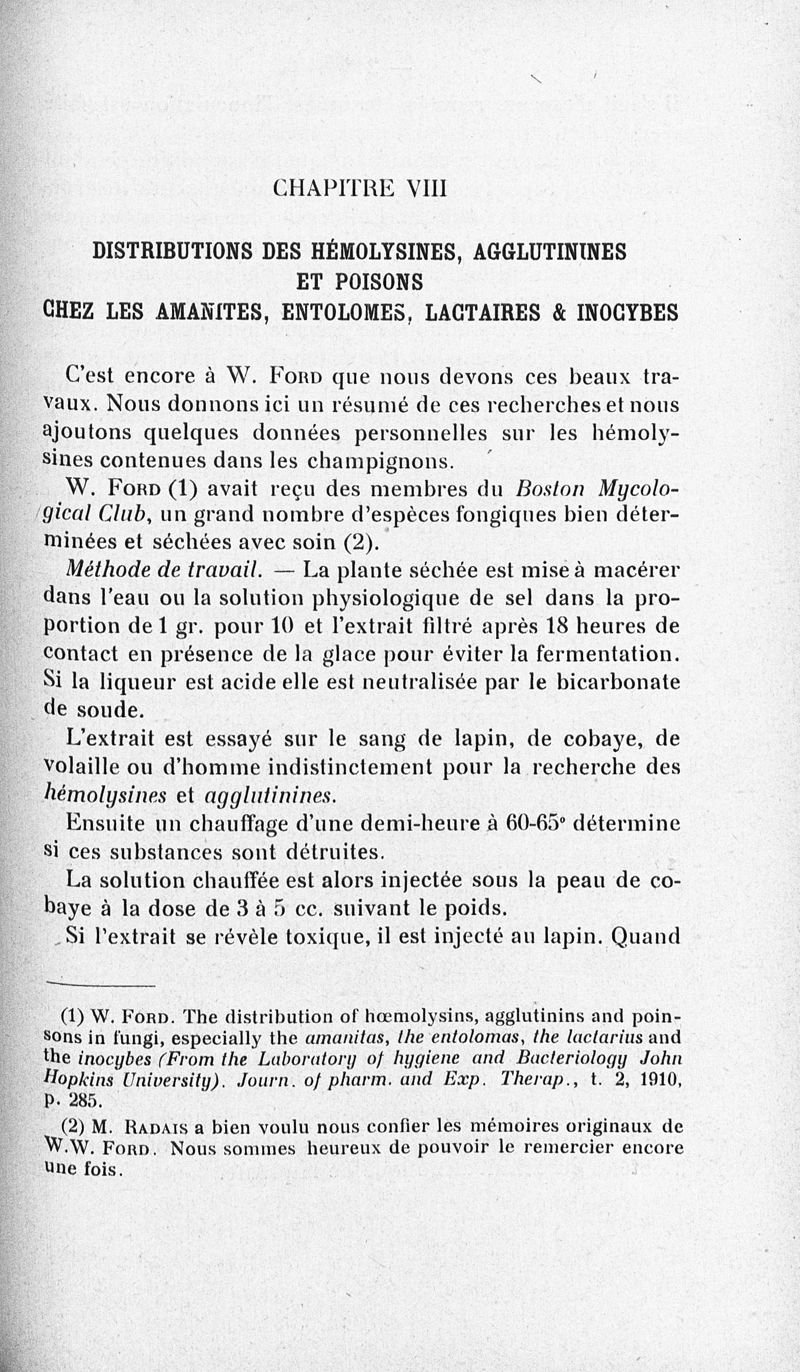 CHAPITRE VIII

DISTRIBUTIONS DES HÉMOLYSINES, AGGLUTININES ET POISONS CHEZ LES AMANITES, ENTOLOMES, LACTAIRES & INOCYBES

C'est encore à W. Ford que nous devons ces beaux travaux. Nous donnons ici un résumé de ces recherches et nous ajoutons quelques données personnelles sur les hémolysines contenues dans les champignons.

W. Ford (1) avait reçu des membres du Boston Mycological Club, un grand nombre d'espèces fongiques bien déterminées et séchées avec soin (2).

Méthode de travail. — La plante séchée est mise à macérer dans l'eau ou la solution physiologique de sel dans la proportion de 1 gr. pour 10 et l'extrait filtré après 18 heures de contact en présence de la glace pour éviter la fermentation. Si la liqueur est acide elle est neutralisée par le bicarbonate de soude.

L'extrait est essayé sur le sang de lapin, de cobaye, de volaille ou d'homme indistinctement pour la recherche des hémolysines et agglutinines.

Ensuite un chauffage d'une demi-heure à 60-65° détermine si ces substances sont détruites.

La solution chauffée est alors injectée sous la peau de cobaye à la dose de 3 à 5 cc. suivant le poids.

Si l'extrait se révèle toxique, il est injecté au lapin. Quand

(1) W. Ford. The distribution of hœmolysins, agglutinins and poinsons in fungi, especially the amanitas, the entolomas, the lactarius and the inocybes (From the Laboratory of hygiene and Bacteriology John Hopkins University). Journ. of pharm. and Exp. Therap., t. 2, 1910, p. 285.

(2) M. Radais a bien voulu nous confier les mémoires originaux de W.W. Ford. Nous sommes heureux de pouvoir le remercier encore une fois.